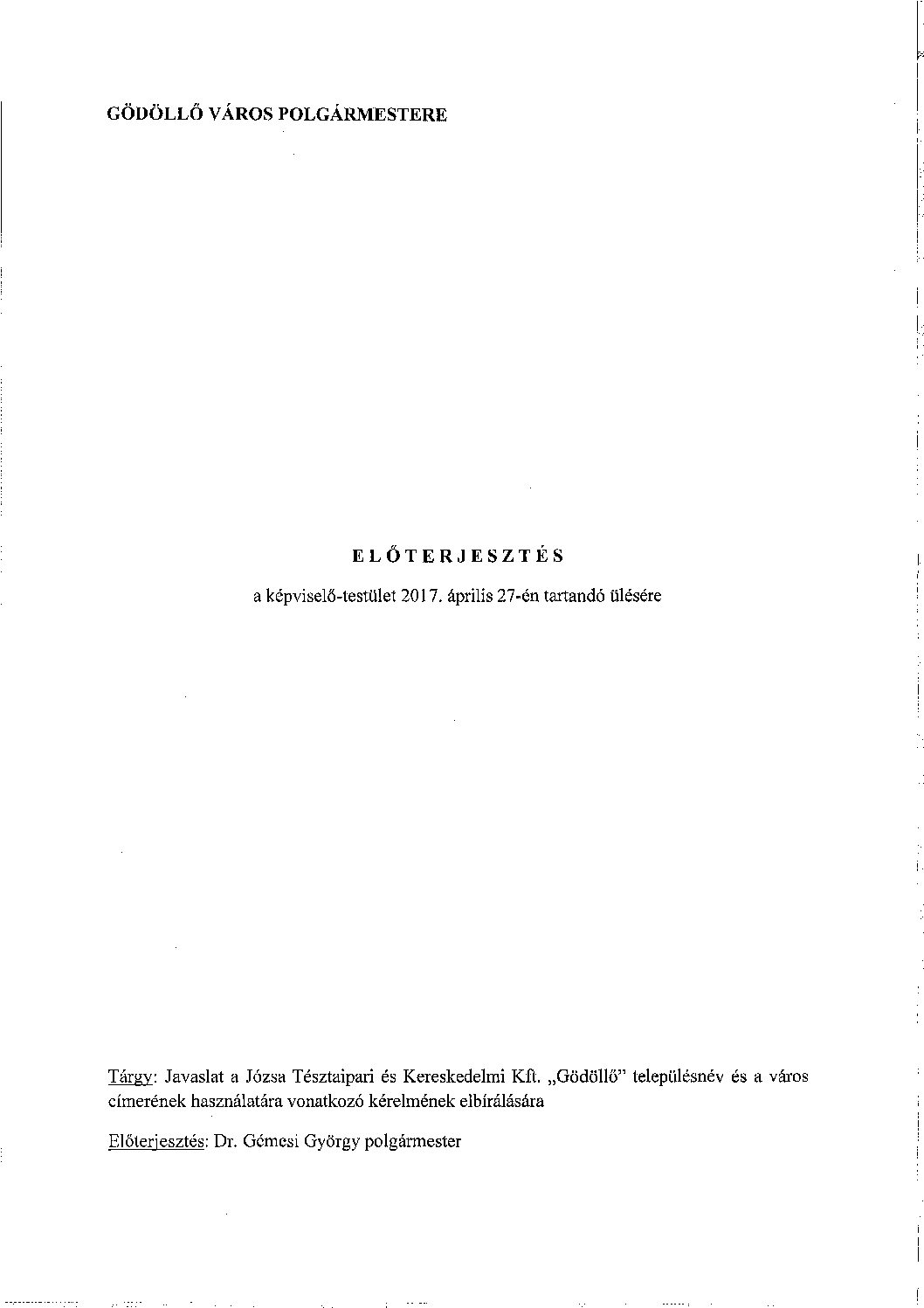 GÖDÖLLŐ VÁROS POLGÁRMESTERE

ELŐTERJESZTÉS

a képviselő-testület 2017. április 27-én tartandó ülésére

Tárgy: Javaslat a Józsa Tésztaipari és Kereskedelmi Kft. „Gödöllő" településnév és a város címerének használatára vonatkozó kérelmének elbírálására

Előterjesztés: Dr. Gémesi György polgármester